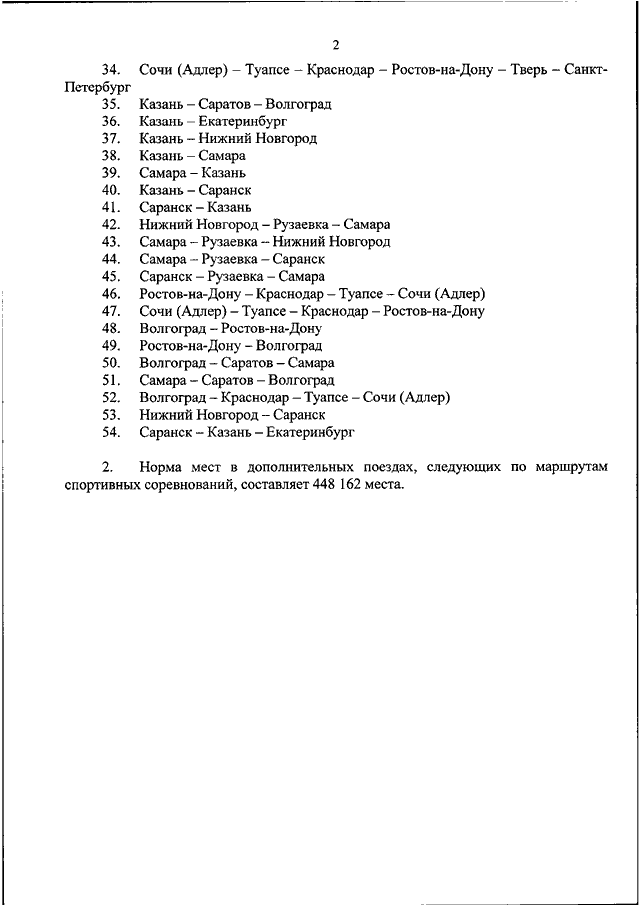 2

34. Сочи (Адлер) – Туапсе – Краснодар – Ростов-на-Дону – Тверь – Санкт-Петербург
35. Казань – Саратов – Волгоград
36. Казань – Екатеринбург
37. Казань – Нижний Новгород
38. Казань – Самара
39. Самара – Казань
40. Казань – Саранск
41. Саранск – Казань
42. Нижний Новгород – Рузаевка – Самара
43. Самара – Рузаевка – Нижний Новгород
44. Самара – Рузаевка – Саранск
45. Саранск – Рузаевка – Самара
46. Ростов-на-Дону – Краснодар – Туапсе – Сочи (Адлер)
47. Сочи (Адлер) – Туапсе – Краснодар – Ростов-на-Дону
48. Волгоград – Ростов-на-Дону
49. Ростов-на-Дону – Волгоград
50. Волгоград – Саратов – Самара
51. Самара – Саратов – Волгоград
52. Волгоград – Краснодар – Туапсе – Сочи (Адлер)
53. Нижний Новгород – Саранск
54. Саранск – Казань – Екатеринбург

2. Норма мест в дополнительных поездах, следующих по маршрутам спортивных соревнований, составляет 448 162 места.